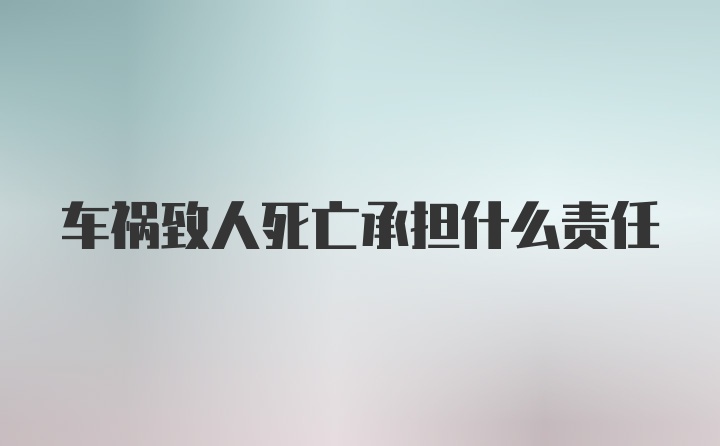 车祸致人死亡承担什么责任